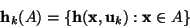 $\mathbf{h}_k(A) = \{\mathbf{h}(\mathbf{x}, \mathbf{u}_k) : \mathbf{x} \in A\}$